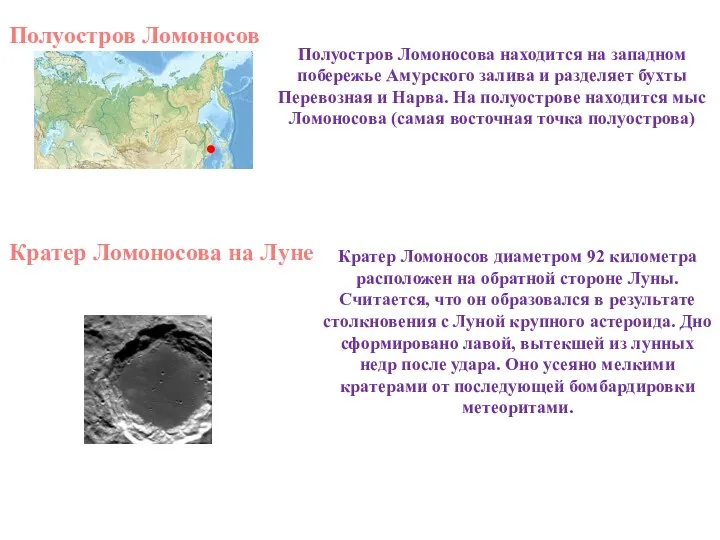 Полуостров Ломоносов

Полуостров Ломоносова находится на западном побережье Амурского залива и разделяет бухты Перевозная и Нарва. На полуострове находится мыс Ломоносова (самая восточная точка полуострова)

Кратер Ломоносова на Луне

Кратер Ломоносов диаметром 92 километра расположен на обратной стороне Луны. Считается, что он образовался в результате столкновения с Луной крупного астероида. Дно сформировано лавой, вытекшей из лунных недр после удара. Оно усеяно мелкими кратерами от последующей бомбардировки метеоритами.